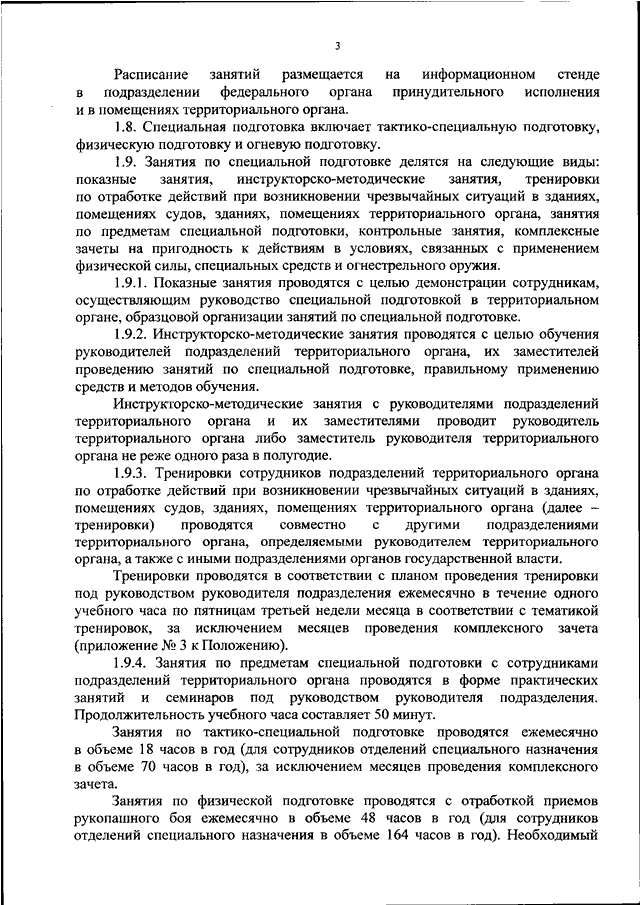 3

Расписание занятий размещается на информационном стенде в подразделении федерального органа принудительного исполнения и в помещениях территориального органа.

1.8. Специальная подготовка включает тактико-специальную подготовку, физическую подготовку и огневую подготовку.

1.9. Занятия по специальной подготовке делятся на следующие виды: показные занятия, инструкторско-методические занятия, тренировки по отработке действий при возникновении чрезвычайных ситуаций в зданиях, помещениях судов, зданиях, помещениях территориального органа, занятия по предметам специальной подготовки, контрольные занятия, комплексные зачеты на пригодность к действиям в условиях, связанных с применением физической силы, специальных средств и огнестрельного оружия.

1.9.1. Показные занятия проводятся с целью демонстрации сотрудникам, осуществляющим руководство специальной подготовкой в территориальном органе, образцовой организации занятий по специальной подготовке.

1.9.2. Инструкторско-методические занятия проводятся с целью обучения руководителей подразделений территориального органа, их заместителей проведению занятий по специальной подготовке, правильному применению средств и методов обучения.

Инструкторско-методические занятия с руководителями подразделений территориального органа и их заместителями проводит руководитель территориального органа либо заместитель руководителя территориального органа не реже одного раза в полугодие.

1.9.3. Тренировки сотрудников подразделений территориального органа по отработке действий при возникновении чрезвычайных ситуаций в зданиях, помещениях судов, зданиях, помещениях территориального органа (далее – тренировки) проводятся совместно с другими подразделениями территориального органа, определяемыми руководителем территориального органа, а также с иными подразделениями органов государственной власти.

Тренировки проводятся в соответствии с планом проведения тренировки под руководством руководителя подразделения ежемесячно в течение одного учебного часа по пятницам третьей недели месяца в соответствии с тематикой тренировок, за исключением месяцев проведения комплексного зачета (приложение № 3 к Положению).

1.9.4. Занятия по предметам специальной подготовки с сотрудниками подразделений территориального органа проводятся в форме практических занятий и семинаров под руководством руководителя подразделения. Продолжительность учебного часа составляет 50 минут.

Занятия по тактико-специальной подготовке проводятся ежемесячно в объеме 18 часов в год (для сотрудников отделений специального назначения в объеме 70 часов в год), за исключением месяцев проведения комплексного зачета.

Занятия по физической подготовке проводятся с отработкой приемов рукопашного боя ежемесячно в объеме 48 часов в год (для сотрудников отделений специального назначения в объеме 164 часов в год). Необходимый